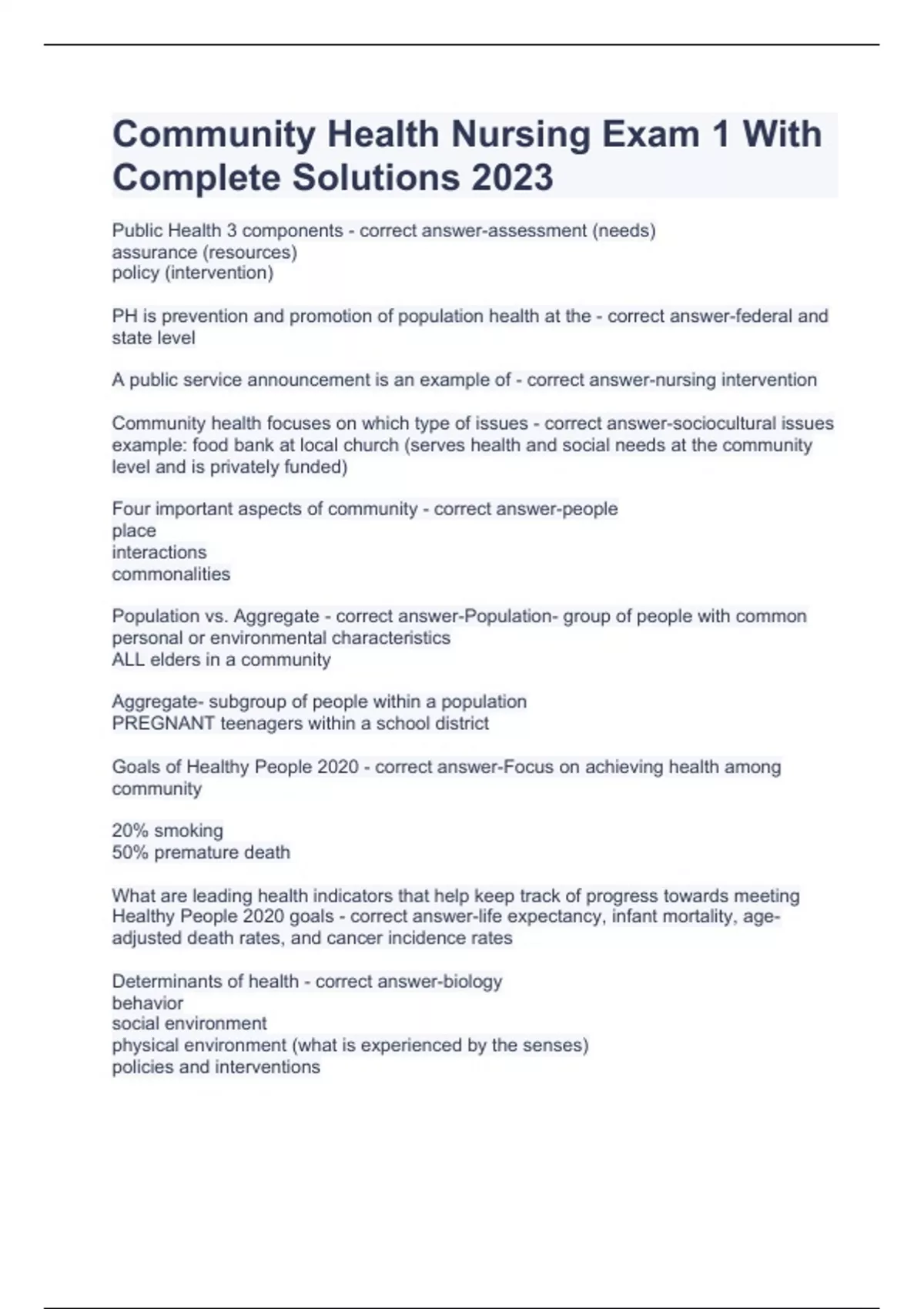 Community Health Nursing Exam 1 With Complete Solutions 2023

Public Health 3 components - correct answer-assessment (needs)
assurance (resources)
policy (intervention)

PH is prevention and promotion of population health at the - correct answer-federal and state level

A public service announcement is an example of - correct answer-nursing intervention

Community health focuses on which type of issues - correct answer-sociocultural issues
example: food bank at local church (serves health and social needs at the community level and is privately funded)

Four important aspects of community - correct answer-people
place
interactions
commonalities

Population vs. Aggregate - correct answer-Population- group of people with common personal or environmental characteristics
ALL elders in a community

Aggregate- subgroup of people within a population
PREGNANT teenagers within a school district

Goals of Healthy People 2020 - correct answer-Focus on achieving health among community

20% smoking
50% premature death

What are leading health indicators that help keep track of progress towards meeting Healthy People 2020 goals - correct answer-life expectancy, infant mortality, age-adjusted death rates, and cancer incidence rates

Determinants of health - correct answer-biology
behavior
social environment
physical environment (what is experienced by the senses)
policies and interventions